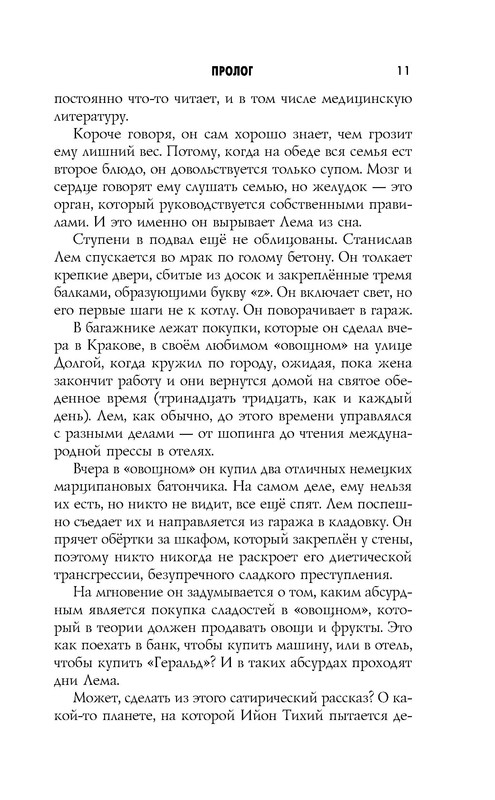 ПРОЛОГ 11

постоянно что-то читает, и в том числе медицинскую литературу.

Короче говоря, он сам хорошо знает, чем грозит ему лишний вес. Потому, когда на обеде вся семья ест второе блюдо, он довольствуется только супом. Мозг и сердце говорят ему слушать семью, но желудок — это орган, который руководствуется собственными правилами. И это именно он вырывает Лема из сна.

Ступени в подвал ещё не облицованы. Станислав Лем спускается во мрак по голому бетону. Он толкает крепкие двери, сбитые из досок и закреплённые тремя балками, образующими букву «z». Он включает свет, но его первые шаги не к котлу. Он поворачивает в гараж.

В багажнике лежат покупки, которые он сделал вчера в Кракове, в своём любимом «овощном» на улице Долгой, когда кружил по городу, ожидая, пока жена закончит работу и они вернутся домой на святое обеденное время (тринадцать тридцать, как и каждый день). Лем, как обычно, до этого времени управлялся с разными делами — от шопинга до чтения международной прессы в отелях.

Вчера в «овощном» он купил два отличных немецких марципановых батончика. На самом деле, ему нельзя их есть, но никто не видит, все ещё спят. Лем поспешно съедает их и направляется из гаража в кладовку. Он прячет обёртки за шкафом, который закреплён у стены, поэтому никто никогда не раскроет его диетической трансгрессии, безупречного сладкого преступления.

На мгновение он задумывается о том, каким абсурдным является покупка сладостей в «овощном», который в теории должен продавать овощи и фрукты. Это как поехать в банк, чтобы купить машину, или в отель, чтобы купить «Геральд»? И в таких абсурдах проходят дни Лема.

Может, сделать из этого сатирический рассказ? О какой-то планете, на которой Ийон Тихий пытается де-